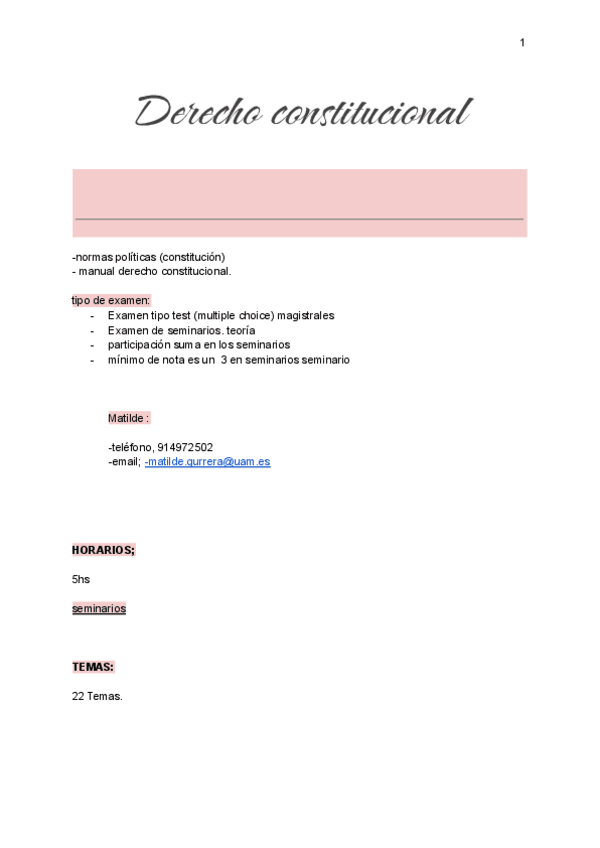 1

Derecho constitucional

-normas políticas (constitución)
- manual derecho constitucional.

tipo de examen:
- Examen tipo test (multiple choice) magistrales
- Examen de seminarios. teoría
- participación suma en los seminarios
- mínimo de nota es un 3 en seminarios seminario

Matilde :

-teléfono, 914972502
-email; -matilde.gurrera@uam.es

HORARIOS;

5hs

seminarios

TEMAS:

22 Temas.